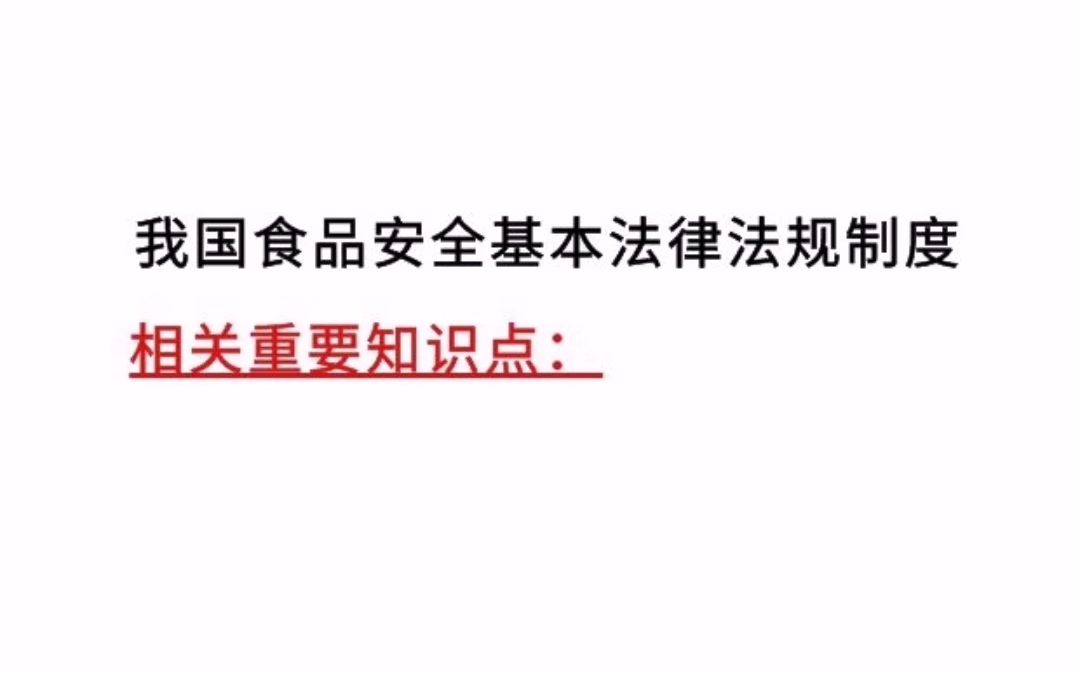 我国食品安全基本法律法规制度

相关重要知识点：